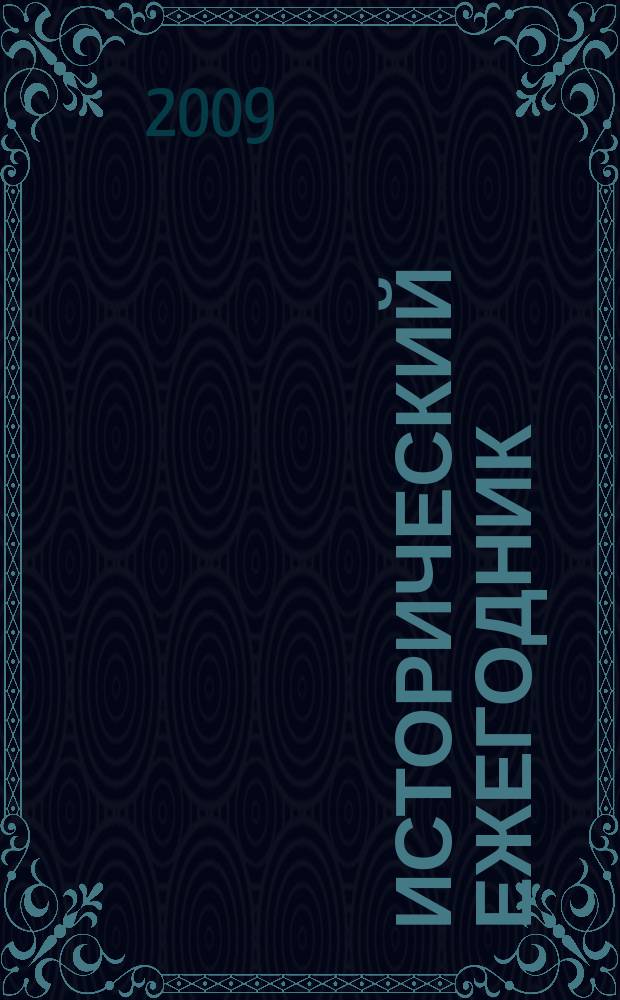 2009

ИСТОРИЧЕСКИЙ ЕЖЕГОДНИК